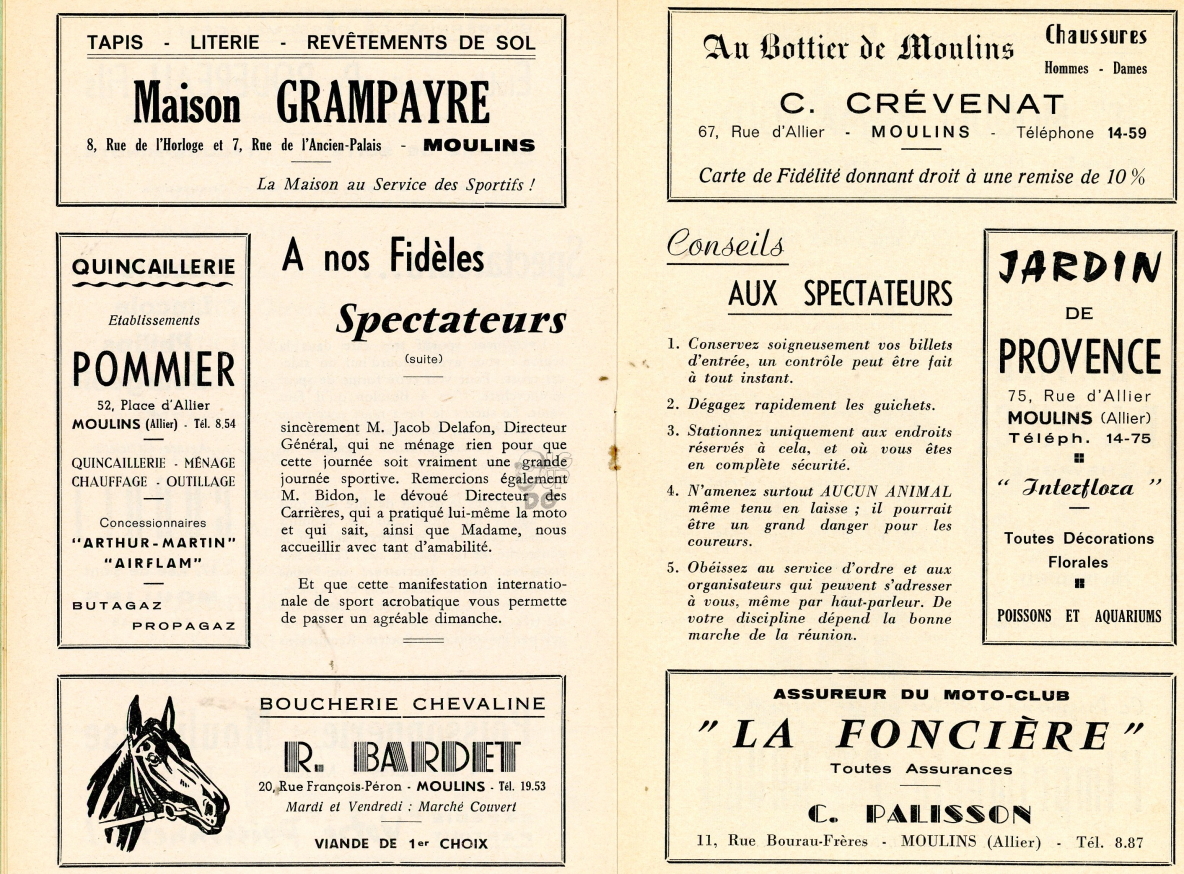 TAPIS - LITERIE - REVÊTEMENTS DE SOL

Maison GRAMPAYRE

8, Rue de l'Horloge et 7, Rue de l'Ancien-Palais - MOULINS

La Maison au Service des Sportifs !

QUINCAILLERIE

Etablissements

POMMIER

52, Place d'Allier
MOULINS (Allier) - Tél. 8.54

QUINCAILLERIE - MÉNAGE
CHAUFFAGE - OUTILLAGE

Concessionnaires
"ARTHUR-MARTIN"
"AIRFLAM"

BUTAGAZ
PROPAGAZ

A nos Fidèles
Spectateurs
(suite)

sincèrement M. Jacob Delafon, Directeur Général, qui ne ménage rien pour que cette journée soit vraiment une grande journée sportive. Remercions également M. Bidon, le dévoué Directeur des Carrières, qui a pratiqué lui-même la moto et qui sait, ainsi que Madame, nous accueillir avec tant d'amabilité.

Et que cette manifestation internationale de sport acrobatique vous permette de passer un agréable dimanche.

BOUCHERIE CHEVALINE

R. BARDET

20, Rue François-Péron - MOULINS - Tél. 19.53
Mardi et Vendredi : Marché Couvert

VIANDE DE 1er CHOIX

Au Bottier de Moulins

Chaussures
Hommes - Dames

C. CRÉVENAT

67, Rue d'Allier - MOULINS - Téléphone 14-59

Carte de Fidélité donnant droit à une remise de 10 %

Conseils
AUX SPECTATEURS

1. Conservez soigneusement vos billets d'entrée, un contrôle peut être fait à tout instant.

2. Dégagez rapidement les guichets.

3. Stationnez uniquement aux endroits réservés à cela, et où vous êtes en complète sécurité.

4. N'amenez surtout AUCUN ANIMAL même tenu en laisse ; il pourrait être un grand danger pour les coureurs.

5. Obéissez au service d'ordre et aux organisateurs qui peuvent s'adresser à vous, même par haut-parleur. De votre discipline dépend la bonne marche de la réunion.

JARDIN
DE
PROVENCE

75, Rue d'Allier
MOULINS (Allier)
Téléph. 14-75

" Interflora "

Toutes Décorations Florales

POISSONS ET AQUARIUMS

ASSUREUR DU MOTO-CLUB

" LA FONCIÈRE "

Toutes Assurances

C. PALISSON

11, Rue Bourau-Frères - MOULINS (Allier) - Tél. 8.87